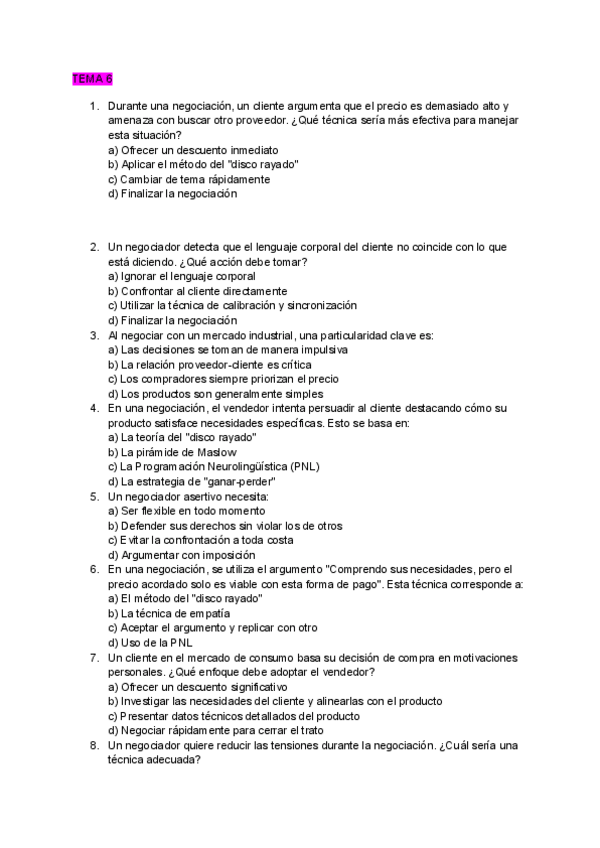 TEMA 6

1. Durante una negociación, un cliente argumenta que el precio es demasiado alto y amenaza con buscar otro proveedor. ¿Qué técnica sería más efectiva para manejar esta situación?
a) Ofrecer un descuento inmediato
b) Aplicar el método del "disco rayado"
c) Cambiar de tema rápidamente
d) Finalizar la negociación

2. Un negociador detecta que el lenguaje corporal del cliente no coincide con lo que está diciendo. ¿Qué acción debe tomar?
a) Ignorar el lenguaje corporal
b) Confrontar al cliente directamente
c) Utilizar la técnica de calibración y sincronización
d) Finalizar la negociación
3. Al negociar con un mercado industrial, una particularidad clave es:
a) Las decisiones se toman de manera impulsiva
b) La relación proveedor-cliente es crítica
c) Los compradores siempre priorizan el precio
d) Los productos son generalmente simples
4. En una negociación, el vendedor intenta persuadir al cliente destacando cómo su producto satisface necesidades específicas. Esto se basa en:
a) La teoría del "disco rayado"
b) La pirámide de Maslow
c) La Programación Neurolingüística (PNL)
d) La estrategia de "ganar-perder"
5. Un negociador asertivo necesita:
a) Ser flexible en todo momento
b) Defender sus derechos sin violar los de otros
c) Evitar la confrontación a toda costa
d) Argumentar con imposición
6. En una negociación, se utiliza el argumento "Comprendo sus necesidades, pero el precio acordado solo es viable con esta forma de pago". Esta técnica corresponde a:
a) El método del "disco rayado"
b) La técnica de empatía
c) Aceptar el argumento y replicar con otro
d) Uso de la PNL
7. Un cliente en el mercado de consumo basa su decisión de compra en motivaciones personales. ¿Qué enfoque debe adoptar el vendedor?
a) Ofrecer un descuento significativo
b) Investigar las necesidades del cliente y alinearlas con el producto
c) Presentar datos técnicos detallados del producto
d) Negociar rápidamente para cerrar el trato
8. Un negociador quiere reducir las tensiones durante la negociación. ¿Cuál sería una técnica adecuada?